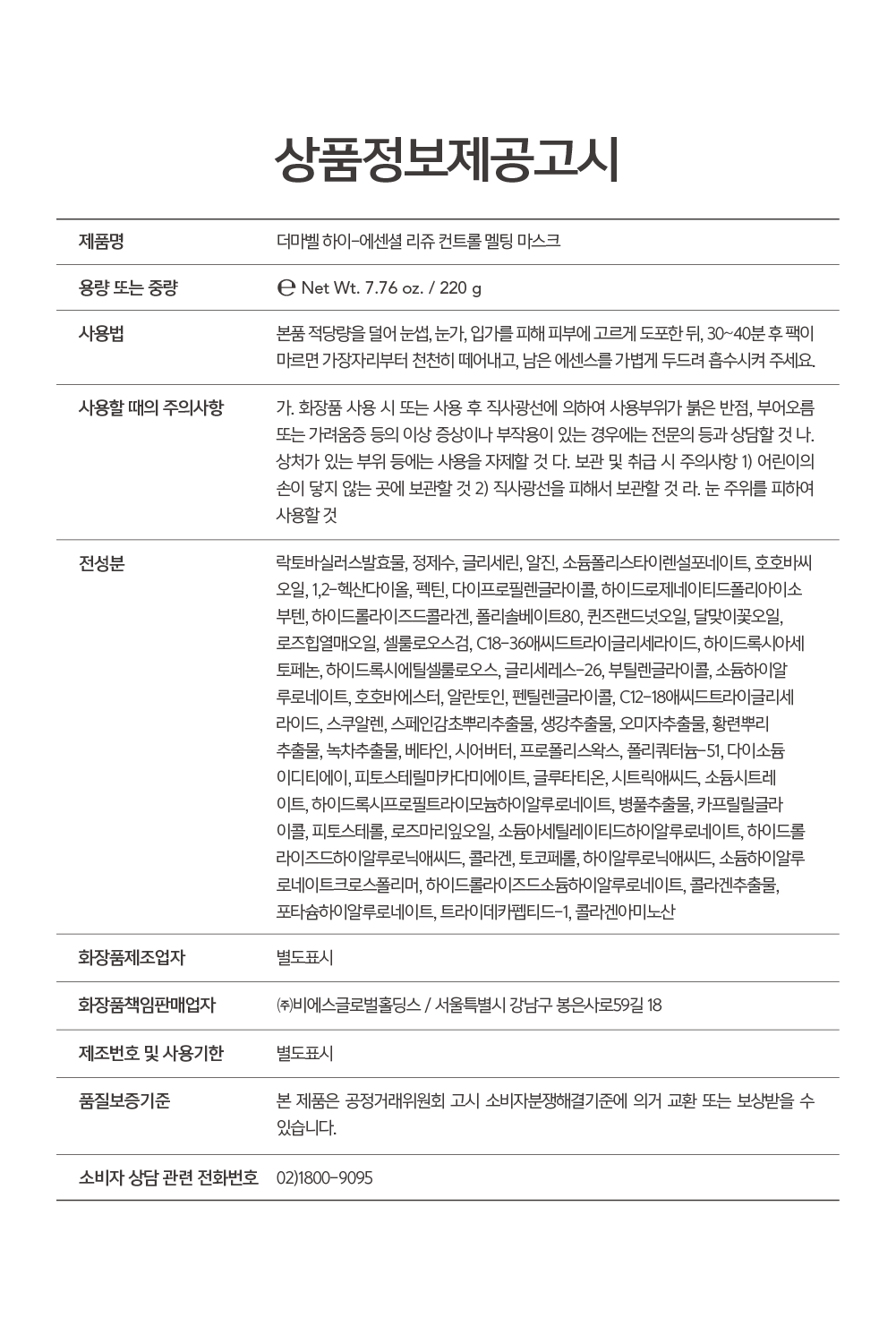 상품정보제공고시

| 제품명 | 더마벨 하이-에센셜 리쥬 컨트롤 멜팅 마스크 |
|---|---|
| 용량 또는 중량 | ℮ Net Wt. 7.76 oz. / 220 g |
| 사용법 | 본품 적당량을 덜어 눈썹, 눈가, 입가를 피해 피부에 고르게 도포한 뒤, 30~40분 후 팩이 마르면 가장자리부터 천천히 떼어내고, 남은 에센스를 가볍게 두드려 흡수시켜 주세요. |
| 사용할 때의 주의사항 | 가. 화장품 사용 시 또는 사용 후 직사광선에 의하여 사용부위가 붉은 반점, 부어오름 또는 가려움증 등의 이상 증상이나 부작용이 있는 경우에는 전문의 등과 상담할 것 나. 상처가 있는 부위 등에는 사용을 자제할 것 다. 보관 및 취급 시 주의사항 1) 어린이의 손이 닿지 않는 곳에 보관할 것 2) 직사광선을 피해서 보관할 것 라. 눈 주위를 피하여 사용할 것 |
| 전성분 | 락토바실러스발효물, 정제수, 글리세린, 알진, 소듐폴리스타이렌설포네이트, 호호바씨오일, 1,2-헥산다이올, 펙틴, 다이프로필렌글라이콜, 하이드로제네이티드폴리아이소부텐, 하이드롤라이즈드콜라겐, 폴리솔베이트80, 퀸즈랜드넛오일, 달맞이꽃오일, 로즈힙열매오일, 셀룰로오스검, C18-36애씨드트라이글리세라이드, 하이드록시아세토페논, 하이드록시에틸셀룰로오스, 글리세레스-26, 부틸렌글라이콜, 소듐하이알루로네이트, 호호바에스터, 알란토인, 펜틸렌글라이콜, C12-18애씨드트라이글리세라이드, 스쿠알렌, 스페인감초뿌리추출물, 생강추출물, 오미자추출물, 황련뿌리추출물, 녹차추출물, 베타인, 시어버터, 프로폴리스왁스, 폴리쿼터늄-51, 다이소듐이디티에이, 피토스테릴마카다미에이트, 글루타티온, 시트릭애씨드, 소듐시트레이트, 하이드록시프로필트라이모늄하이알루로네이트, 병풀추출물, 카프릴릴글라이콜, 피토스테롤, 로즈마리잎오일, 소듐아세틸레이티드하이알루로네이트, 하이드롤라이즈드하이알루로닉애씨드, 콜라겐, 토코페롤, 하이알루로닉애씨드, 소듐하이알루로네이트크로스폴리머, 하이드롤라이즈드소듐하이알루로네이트, 콜라겐추출물, 포타슘하이알루로네이트, 트라이데카펩티드-1, 콜라겐아미노산 |
| 화장품제조업자 | 별도표시 |
| 화장품책임판매업자 | ㈜비에스글로벌홀딩스 / 서울특별시 강남구 봉은사로59길 18 |
| 제조번호 및 사용기한 | 별도표시 |
| 품질보증기준 | 본 제품은 공정거래위원회 고시 소비자분쟁해결기준에 의거 교환 또는 보상받을 수 있습니다. |
| 소비자 상담 관련 전화번호 | 02)1800-9095 |